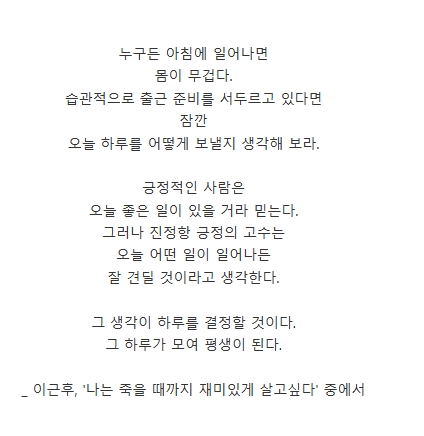 누구든 아침에 일어나면
몸이 무겁다.
습관적으로 출근 준비를 서두르고 있다면
잠깐
오늘 하루를 어떻게 보낼지 생각해 보라.

긍정적인 사람은
오늘 좋은 일이 있을 거라 믿는다.
그러나 진정항 긍정의 고수는
오늘 어떤 일이 일어나든
잘 견딜 것이라고 생각한다.

그 생각이 하루를 결정할 것이다.
그 하루가 모여 평생이 된다.

_ 이근후, '나는 죽을 때까지 재미있게 살고싶다' 중에서